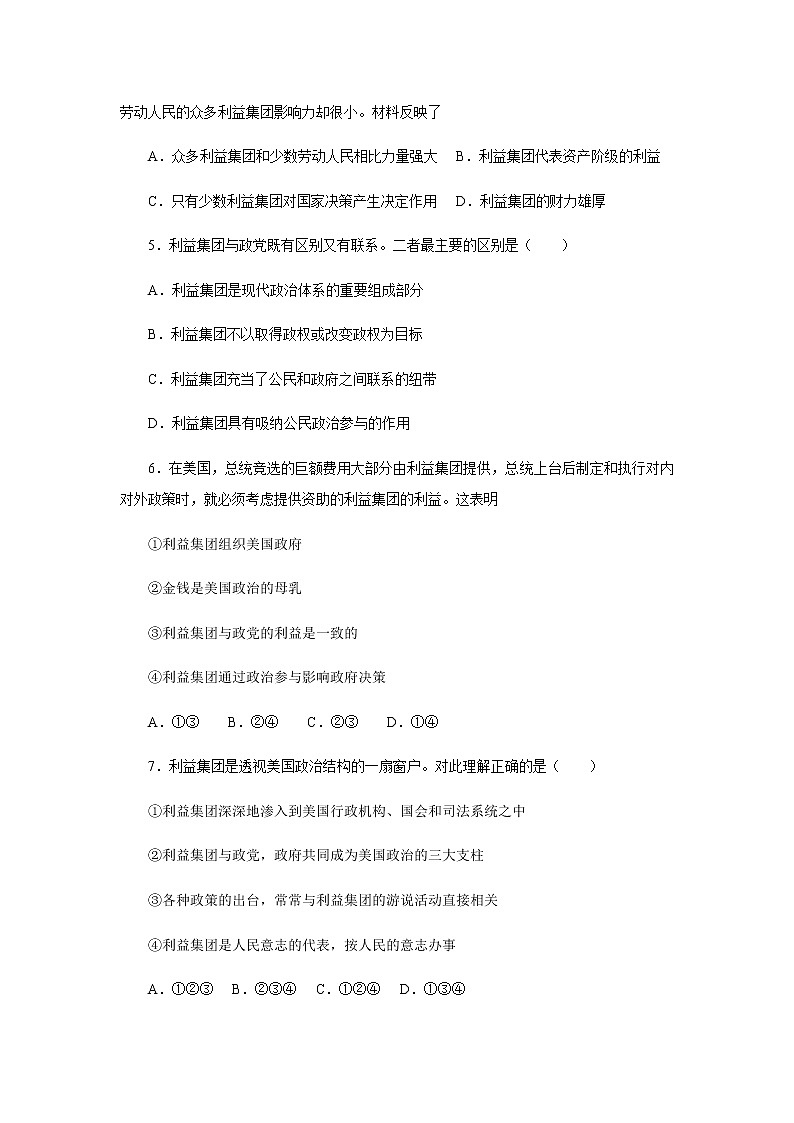 劳动人民的众多利益集团影响力却很小。材料反映了

A．众多利益集团和少数劳动人民相比力量强大　B．利益集团代表资产阶级的利益

C．只有少数利益集团对国家决策产生决定作用　D．利益集团的财力雄厚

5．利益集团与政党既有区别又有联系。二者最主要的区别是（　　）

A．利益集团是现代政治体系的重要组成部分

B．利益集团不以取得政权或改变政权为目标

C．利益集团充当了公民和政府之间联系的纽带

D．利益集团具有吸纳公民政治参与的作用

6．在美国，总统竞选的巨额费用大部分由利益集团提供，总统上台后制定和执行对内对外政策时，就必须考虑提供资助的利益集团的利益。这表明

①利益集团组织美国政府

②金钱是美国政治的母乳

③利益集团与政党的利益是一致的

④利益集团通过政治参与影响政府决策

A．①③　B．②④　C．②③　D．①④

7．利益集团是透视美国政治结构的一扇窗户。对此理解正确的是（　　）

①利益集团深深地渗入到美国行政机构、国会和司法系统之中

②利益集团与政党，政府共同成为美国政治的三大支柱

③各种政策的出台，常常与利益集团的游说活动直接相关

④利益集团是人民意志的代表，按人民的意志办事

A．①②③　B．②③④　C．①②④　D．①③④